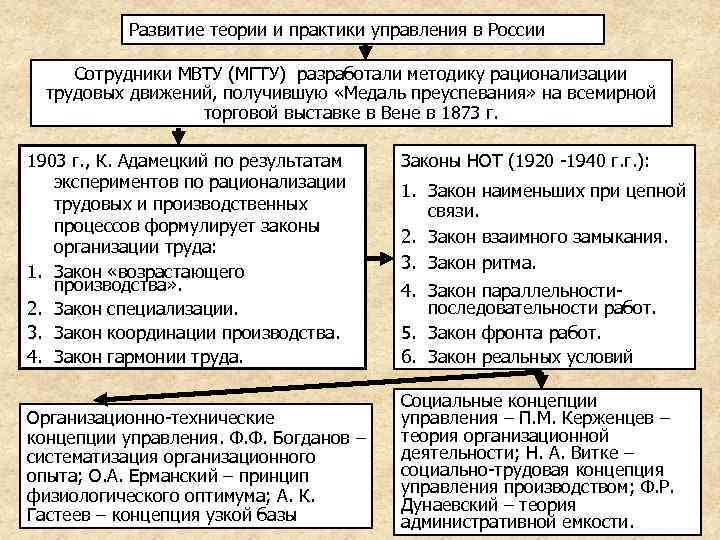 Развитие теории и практики управления в России

Сотрудники МВТУ (МГТУ) разработали методику рационализации трудовых движений, получившую «Медаль преуспевания» на всемирной торговой выставке в Вене в 1873 г.

1903 г., К. Адамецкий по результатам экспериментов по рационализации трудовых и производственных процессов формулирует законы организации труда:
1. Закон «возрастающего производства».
2. Закон специализации.
3. Закон координации производства.
4. Закон гармонии труда.

Законы НОТ (1920 -1940 г.г.):
1. Закон наименьших при цепной связи.
2. Закон взаимного замыкания.
3. Закон ритма.
4. Закон параллельности-последовательности работ.
5. Закон фронта работ.
6. Закон реальных условий

Организационно-технические концепции управления. Ф.Ф. Богданов – систематизация организационного опыта; О.А. Ерманский – принцип физиологического оптимума; А. К. Гастеев – концепция узкой базы

Социальные концепции управления – П.М. Керженцев – теория организационной деятельности; Н. А. Витке – социально-трудовая концепция управления производством; Ф.Р. Дунаевский – теория административной емкости.